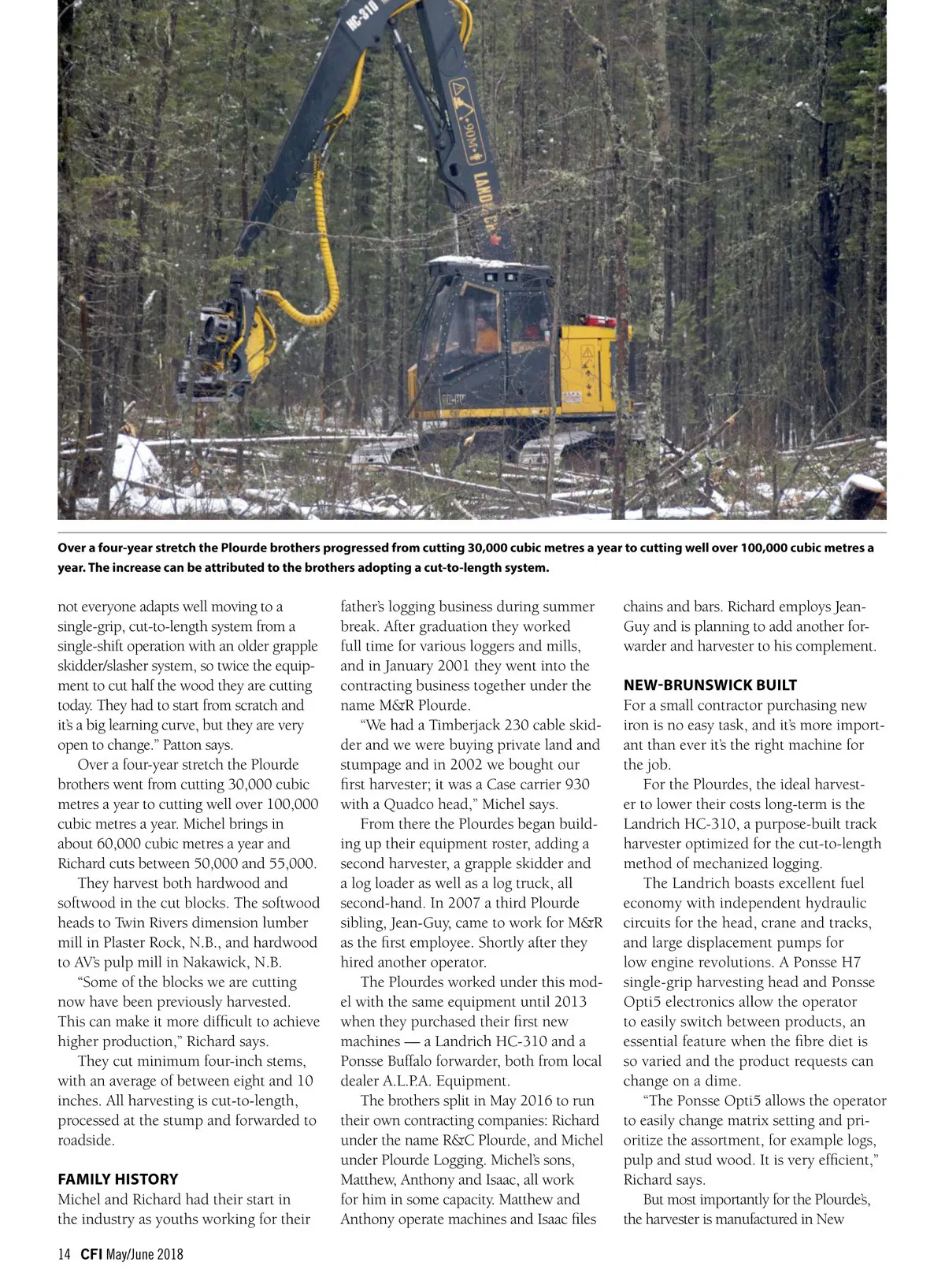 HC-310

LANDRICH

Over a four-year stretch the Plourde brothers progressed from cutting 30,000 cubic metres a year to cutting well over 100,000 cubic metres a year. The increase can be attributed to the brothers adopting a cut-to-length system.

not everyone adapts well moving to a single-grip, cut-to-length system from a single-shift operation with an older grapple skidder/slasher system, so twice the equipment to cut half the wood they are cutting today. They had to start from scratch and it's a big learning curve, but they are very open to change." Patton says.

Over a four-year stretch the Plourde brothers went from cutting 30,000 cubic metres a year to cutting well over 100,000 cubic metres a year. Michel brings in about 60,000 cubic metres a year and Richard cuts between 50,000 and 55,000.

They harvest both hardwood and softwood in the cut blocks. The softwood heads to Twin Rivers dimension lumber mill in Plaster Rock, N.B., and hardwood to AV's pulp mill in Nakawick, N.B.

"Some of the blocks we are cutting now have been previously harvested. This can make it more difficult to achieve higher production," Richard says.

They cut minimum four-inch stems, with an average of between eight and 10 inches. All harvesting is cut-to-length, processed at the stump and forwarded to roadside.

FAMILY HISTORY
Michel and Richard had their start in the industry as youths working for their father's logging business during summer break. After graduation they worked full time for various loggers and mills, and in January 2001 they went into the contracting business together under the name M&R Plourde.

"We had a Timberjack 230 cable skidder and we were buying private land and stumpage and in 2002 we bought our first harvester; it was a Case carrier 930 with a Quadco head," Michel says.

From there the Plourdes began building up their equipment roster, adding a second harvester, a grapple skidder and a log loader as well as a log truck, all second-hand. In 2007 a third Plourde sibling, Jean-Guy, came to work for M&R as the first employee. Shortly after they hired another operator.

The Plourdes worked under this model with the same equipment until 2013 when they purchased their first new machines — a Landrich HC-310 and a Ponsse Buffalo forwarder, both from local dealer A.L.P.A. Equipment.

The brothers split in May 2016 to run their own contracting companies: Richard under the name R&C Plourde, and Michel under Plourde Logging. Michel's sons, Matthew, Anthony and Isaac, all work for him in some capacity. Matthew and Anthony operate machines and Isaac files chains and bars. Richard employs Jean-Guy and is planning to add another forwarder and harvester to his complement.

NEW-BRUNSWICK BUILT
For a small contractor purchasing new iron is no easy task, and it's more important than ever it's the right machine for the job.

For the Plourdes, the ideal harvester to lower their costs long-term is the Landrich HC-310, a purpose-built track harvester optimized for the cut-to-length method of mechanized logging.

The Landrich boasts excellent fuel economy with independent hydraulic circuits for the head, crane and tracks, and large displacement pumps for low engine revolutions. A Ponsse H7 single-grip harvesting head and Ponsse Opti5 electronics allow the operator to easily switch between products, an essential feature when the fibre diet is so varied and the product requests can change on a dime.

"The Ponsse Opti5 allows the operator to easily change matrix setting and prioritize the assortment, for example logs, pulp and stud wood. It is very efficient," Richard says.

But most importantly for the Plourde's, the harvester is manufactured in New

14 CFI May/June 2018